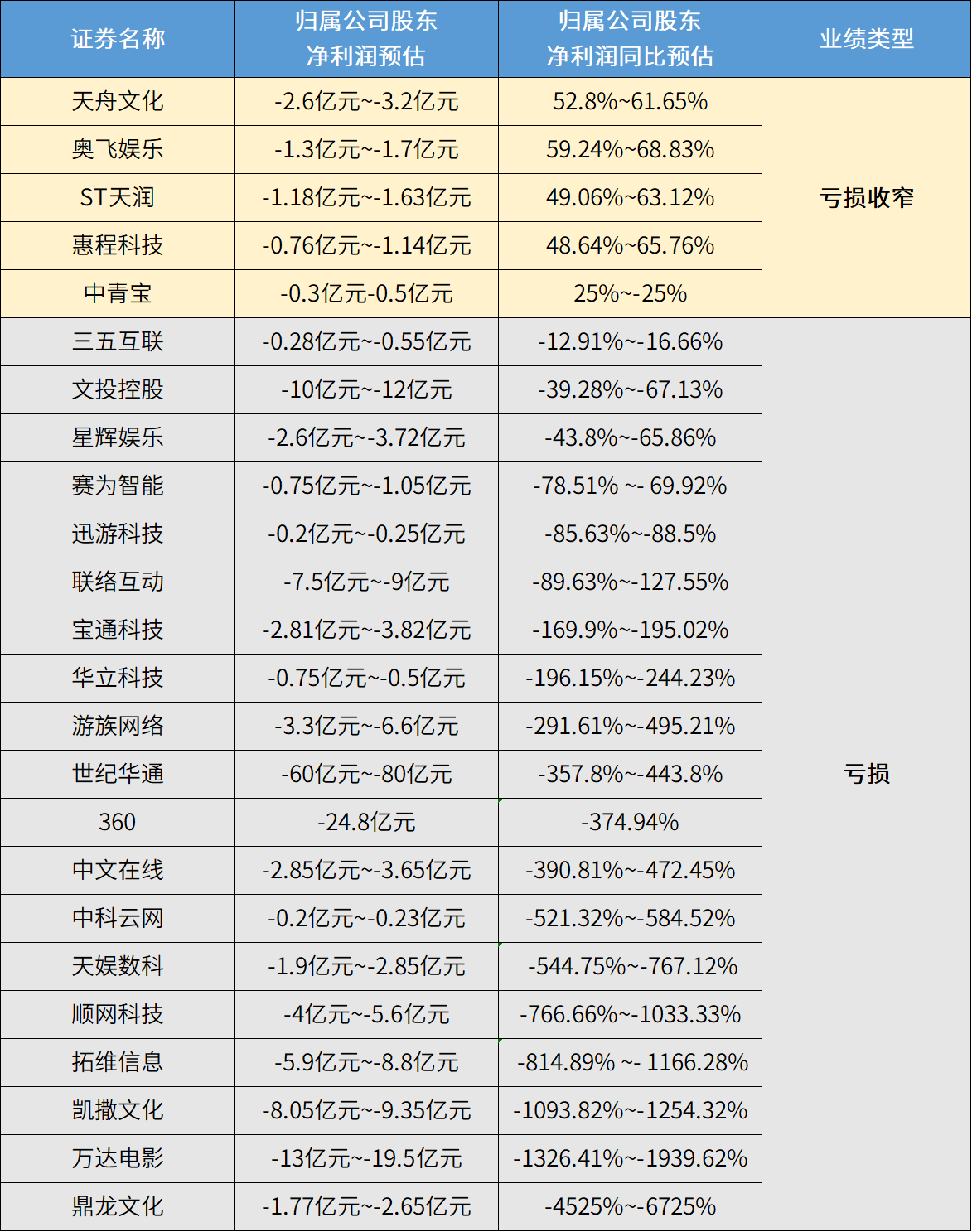 | 证券名称 | 归属公司股东净利润预估 | 归属公司股东净利润同比预估 | 业绩类型 |
|---|---|---|---|
| 天舟文化 | -2.6亿元~-3.2亿元 | 52.8%~61.65% | 亏损收窄 |
| 奥飞娱乐 | -1.3亿元~-1.7亿元 | 59.24%~68.83% | |
| ST天润 | -1.18亿元~-1.63亿元 | 49.06%~63.12% | |
| 惠程科技 | -0.76亿元~-1.14亿元 | 48.64%~65.76% | |
| 中青宝 | -0.3亿元-0.5亿元 | 25%~-25% | |
| 三五互联 | -0.28亿元~-0.55亿元 | -12.91%~-16.66% | 亏损 |
| 文投控股 | -10亿元~-12亿元 | -39.28%~-67.13% | |
| 星辉娱乐 | -2.6亿元~-3.72亿元 | -43.8%~-65.86% | |
| 赛为智能 | -0.75亿元~-1.05亿元 | -78.51% ~- 69.92% | |
| 迅游科技 | -0.2亿元~-0.25亿元 | -85.63%~-88.5% | |
| 联络互动 | -7.5亿元~-9亿元 | -89.63%~-127.55% | |
| 宝通科技 | -2.81亿元~-3.82亿元 | -169.9%~-195.02% | |
| 华立科技 | -0.75亿元~-0.5亿元 | -196.15%~-244.23% | |
| 游族网络 | -3.3亿元~-6.6亿元 | -291.61%~-495.21% | |
| 世纪华通 | -60亿元~-80亿元 | -357.8%~-443.8% | |
| 360 | -24.8亿元 | -374.94% | |
| 中文在线 | -2.85亿元~-3.65亿元 | -390.81%~-472.45% | |
| 中科云网 | -0.2亿元~-0.23亿元 | -521.32%~-584.52% | |
| 天娱数科 | -1.9亿元~-2.85亿元 | -544.75%~-767.12% | |
| 顺网科技 | -4亿元~-5.6亿元 | -766.66%~-1033.33% | |
| 拓维信息 | -5.9亿元~-8.8亿元 | -814.89% ~- 1166.28% | |
| 凯撒文化 | -8.05亿元~-9.35亿元 | -1093.82%~-1254.32% | |
| 万达电影 | -13亿元~-19.5亿元 | -1326.41%~-1939.62% | |
| 鼎龙文化 | -1.77亿元~-2.65亿元 | -4525%~-6725% | |